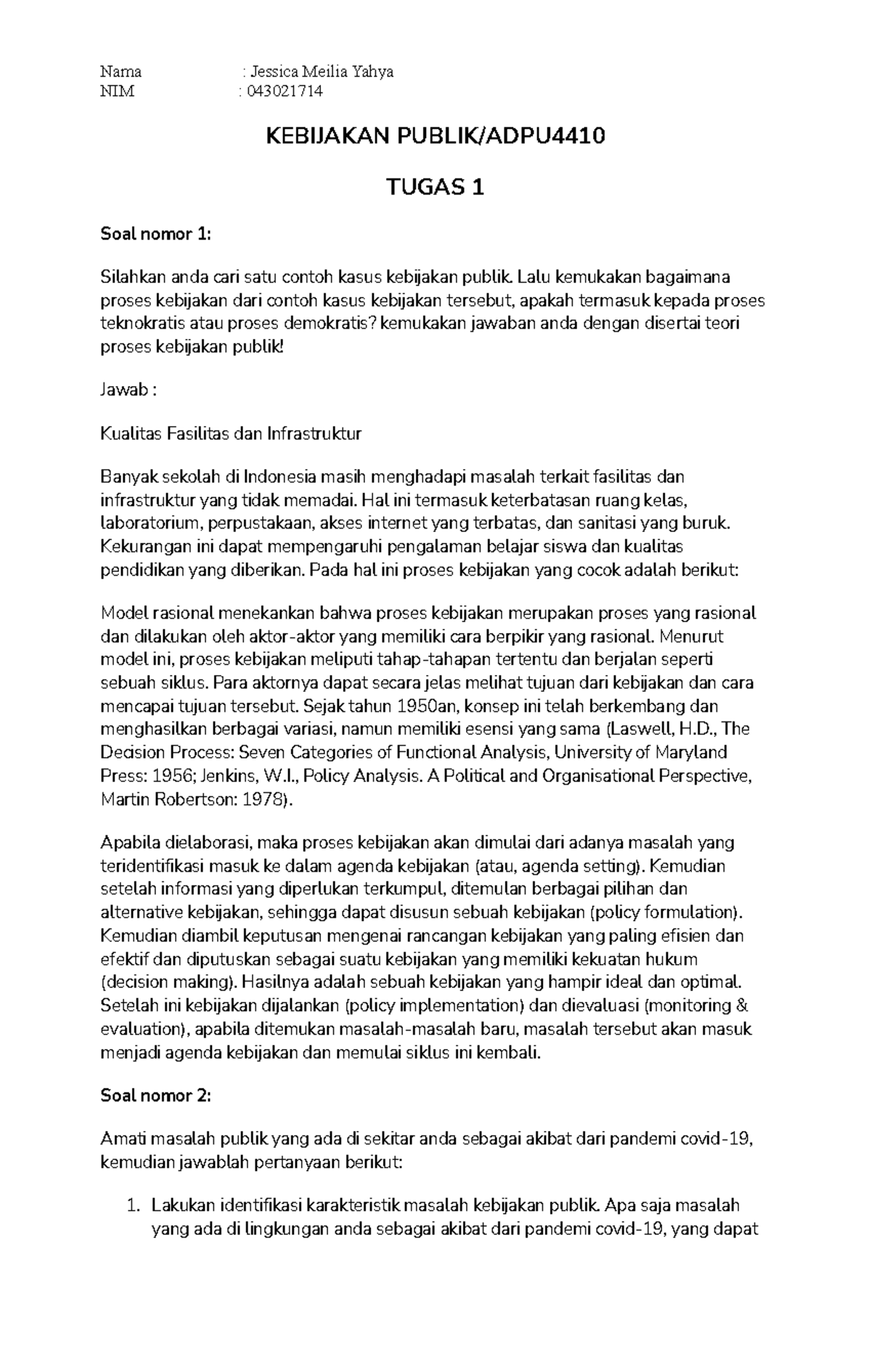 Nama : Jessica Meilia Yahya
NIM : 043021714

KEBIJAKAN PUBLIK/ADPU4410

TUGAS 1

Soal nomor 1:

Silahkan anda cari satu contoh kasus kebijakan publik. Lalu kemukakan bagaimana proses kebijakan dari contoh kasus kebijakan tersebut, apakah termasuk kepada proses teknokratis atau proses demokratis? kemukakan jawaban anda dengan disertai teori proses kebijakan publik!

Jawab :

Kualitas Fasilitas dan Infrastruktur

Banyak sekolah di Indonesia masih menghadapi masalah terkait fasilitas dan infrastruktur yang tidak memadai. Hal ini termasuk keterbatasan ruang kelas, laboratorium, perpustakaan, akses internet yang terbatas, dan sanitasi yang buruk. Kekurangan ini dapat mempengaruhi pengalaman belajar siswa dan kualitas pendidikan yang diberikan. Pada hal ini proses kebijakan yang cocok adalah berikut:

Model rasional menekankan bahwa proses kebijakan merupakan proses yang rasional dan dilakukan oleh aktor-aktor yang memiliki cara berpikir yang rasional. Menurut model ini, proses kebijakan meliputi tahap-tahapan tertentu dan berjalan seperti sebuah siklus. Para aktornya dapat secara jelas melihat tujuan dari kebijakan dan cara mencapai tujuan tersebut. Sejak tahun 1950an, konsep ini telah berkembang dan menghasilkan berbagai variasi, namun memiliki esensi yang sama (Laswell, H.D., The Decision Process: Seven Categories of Functional Analysis, University of Maryland Press: 1956; Jenkins, W.I., Policy Analysis. A Political and Organisational Perspective, Martin Robertson: 1978).

Apabila dielaborasi, maka proses kebijakan akan dimulai dari adanya masalah yang teridentifikasi masuk ke dalam agenda kebijakan (atau, agenda setting). Kemudian setelah informasi yang diperlukan terkumpul, ditemulan berbagai pilihan dan alternative kebijakan, sehingga dapat disusun sebuah kebijakan (policy formulation). Kemudian diambil keputusan mengenai rancangan kebijakan yang paling efisien dan efektif dan diputuskan sebagai suatu kebijakan yang memiliki kekuatan hukum (decision making). Hasilnya adalah sebuah kebijakan yang hampir ideal dan optimal. Setelah ini kebijakan dijalankan (policy implementation) dan dievaluasi (monitoring & evaluation), apabila ditemukan masalah-masalah baru, masalah tersebut akan masuk menjadi agenda kebijakan dan memulai siklus ini kembali.

Soal nomor 2:

Amati masalah publik yang ada di sekitar anda sebagai akibat dari pandemi covid-19, kemudian jawablah pertanyaan berikut:

1. Lakukan identifikasi karakteristik masalah kebijakan publik. Apa saja masalah yang ada di lingkungan anda sebagai akibat dari pandemi covid-19, yang dapat